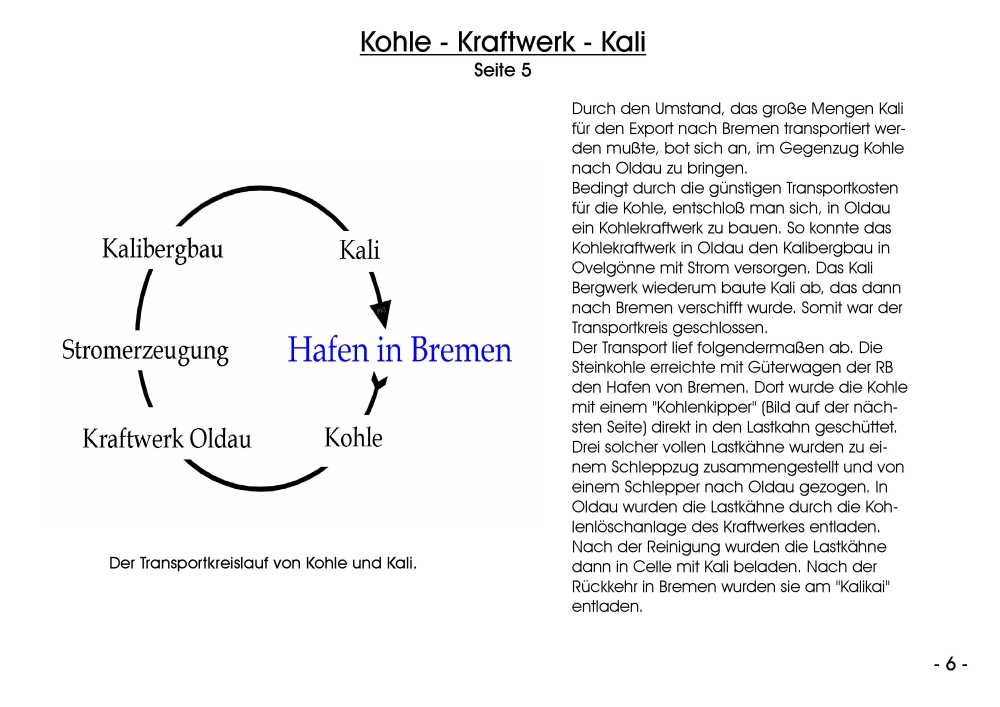 Kohle - Kraftwerk - Kali
Seite 5

Kalibergbau
Kali
Stromerzeugung
Hafen in Bremen
Kraftwerk Oldau
Kohle

Der Transportkreislauf von Kohle und Kali.

Durch den Umstand, das große Mengen Kali für den Export nach Bremen transportiert werden mußte, bot sich an, im Gegenzug Kohle nach Oldau zu bringen.
Bedingt durch die günstigen Transportkosten für die Kohle, entschloß man sich, in Oldau ein Kohlekraftwerk zu bauen. So konnte das Kohlekraftwerk in Oldau den Kalibergbau in Ovelgönne mit Strom versorgen. Das Kali Bergwerk wiederum baute Kali ab, das dann nach Bremen verschifft wurde. Somit war der Transportkreis geschlossen.
Der Transport lief folgendermaßen ab. Die Steinkohle erreichte mit Güterwagen der RB den Hafen von Bremen. Dort wurde die Kohle mit einem "Kohlenkipper" (Bild auf der nächsten Seite) direkt in den Lastkahn geschüttet. Drei solcher vollen Lastkähne wurden zu einem Schleppzug zusammengestellt und von einem Schlepper nach Oldau gezogen. In Oldau wurden die Lastkähne durch die Kohlenlöschanlage des Kraftwerkes entladen. Nach der Reinigung wurden die Lastkähne dann in Celle mit Kali beladen. Nach der Rückkehr in Bremen wurden sie am "Kalikai" entladen.

- 6 -